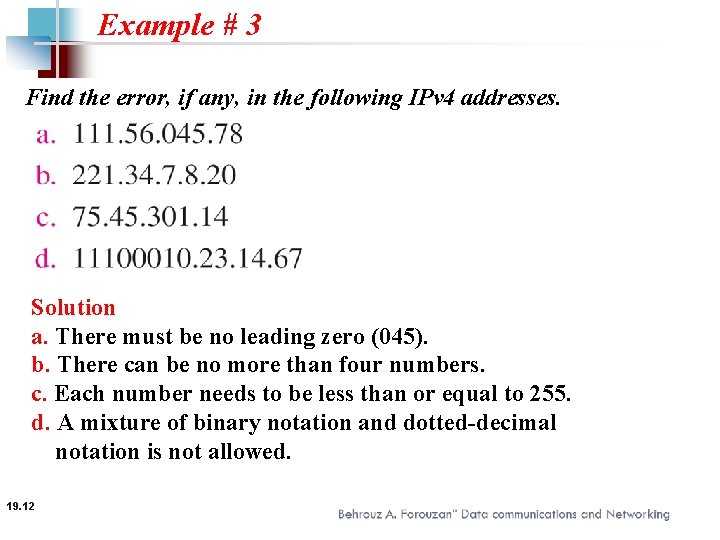 Example # 3

Find the error, if any, in the following IPv4 addresses.

a. 111.56.045.78
b. 221.34.7.8.20
c. 75.45.301.14
d. 11100010.23.14.67

Solution
a. There must be no leading zero (045).
b. There can be no more than four numbers.
c. Each number needs to be less than or equal to 255.
d. A mixture of binary notation and dotted-decimal notation is not allowed.

19.12

Behrouz A. Forouzan" Data communications and Networking